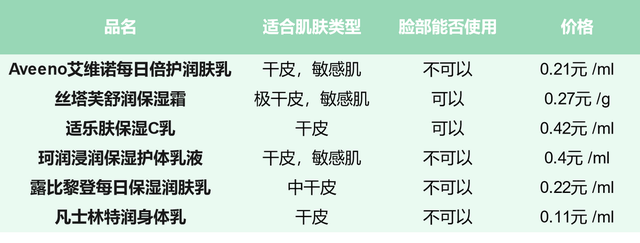 | 品名 | 适合肌肤类型 | 脸部能否使用 | 价格 |
|---|---|---|---|
| Aveeno艾维诺每日倍护润肤乳 | 干皮，敏感肌 | 不可以 | 0.21元 /ml |
| 丝塔芙舒润保湿霜 | 极干皮，敏感肌 | 可以 | 0.27元 /g |
| 适乐肤保湿C乳 | 干皮 | 可以 | 0.42元 /ml |
| 珂润浸润保湿护体乳液 | 干皮，敏感肌 | 不可以 | 0.4元 /ml |
| 露比黎登每日保湿润肤乳 | 中干皮 | 不可以 | 0.22元 /ml |
| 凡士林特润身体乳 | 干皮 | 不可以 | 0.11元 /ml |